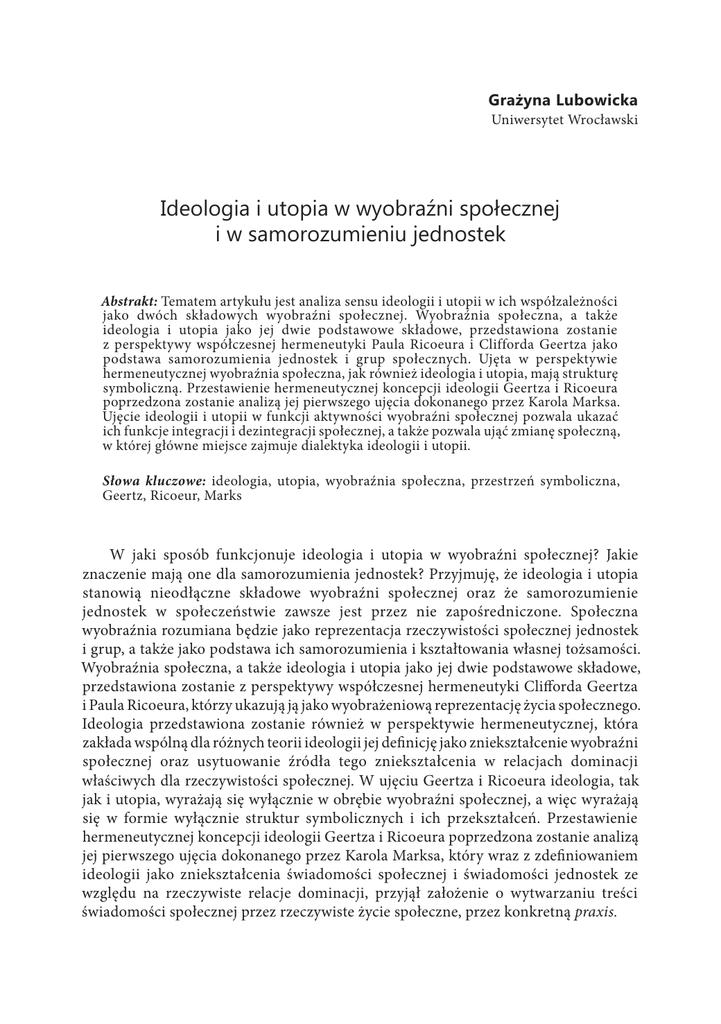 Grażyna Lubowicka
Uniwersytet Wrocławski

Ideologia i utopia w wyobraźni społecznej i w samorozumieniu jednostek

Abstrakt: Tematem artykułu jest analiza sensu ideologii i utopii w ich współzależności jako dwóch składowych wyobraźni społecznej. Wyobraźnia społeczna, a także ideologia i utopia jako jej dwie podstawowe składowe, przedstawiona zostanie z perspektywy współczesnej hermeneutyki Paula Ricoeura i Clifforda Geertza jako podstawa samorozumienia jednostek i grup społecznych. Ujęta w perspektywie hermeneutycznej wyobraźnia społeczna, jak również ideologia i utopia, mają strukturę symboliczną. Przestawienie hermeneutycznej koncepcji ideologii Geertza i Ricoeura poprzedzona zostanie analizą jej pierwszego ujęcia dokonanego przez Karola Marksa. Ujęcie ideologii i utopii w funkcji aktywności wyobraźni społecznej pozwala ukazać ich funkcje integracji i dezintegracji społecznej, a także pozwala ująć zmianę społeczną, w której główne miejsce zajmuje dialektyka ideologii i utopii.

Słowa kluczowe: ideologia, utopia, wyobraźnia społeczna, przestrzeń symboliczna, Geertz, Ricoeur, Marks

W jaki sposób funkcjonuje ideologia i utopia w wyobraźni społecznej? Jakie znaczenie mają one dla samorozumienia jednostek? Przyjmuję, że ideologia i utopia stanowią nieodłączne składowe wyobraźni społecznej oraz że samorozumienie jednostek w społeczeństwie zawsze jest przez nie zapośredniczone. Społeczna wyobraźnia rozumiana będzie jako reprezentacja rzeczywistości społecznej jednostek i grup, a także jako podstawa ich samorozumienia i kształtowania własnej tożsamości. Wyobraźnia społeczna, a także ideologia i utopia jako jej dwie podstawowe składowe, przedstawiona zostanie z perspektywy współczesnej hermeneutyki Clifforda Geertza i Paula Ricoeura, którzy ukazują ją jako wyobrażeniową reprezentację życia społecznego. Ideologia przedstawiona zostanie również w perspektywie hermeneutycznej, która zakłada wspólną dla różnych teorii ideologii jej definicję jako zniekształcenie wyobraźni społecznej oraz usytuowanie źródła tego zniekształcenia w relacjach dominacji właściwych dla rzeczywistości społecznej. W ujęciu Geertza i Ricoeura ideologia, tak jak i utopia, wyrażają się wyłącznie w obrębie wyobraźni społecznej, a więc wyrażają się w formie wyłącznie struktur symbolicznych i ich przekształceń. Przestawienie hermeneutycznej koncepcji ideologii Geertza i Ricoeura poprzedzona zostanie analizą jej pierwszego ujęcia dokonanego przez Karola Marksa, który wraz z zdefiniowaniem ideologii jako zniekształcenia świadomości społecznej i świadomości jednostek ze względu na rzeczywiste relacje dominacji, przyjął założenie o wytwarzaniu treści świadomości społecznej przez rzeczywiste życie społeczne, przez konkretną praxis.